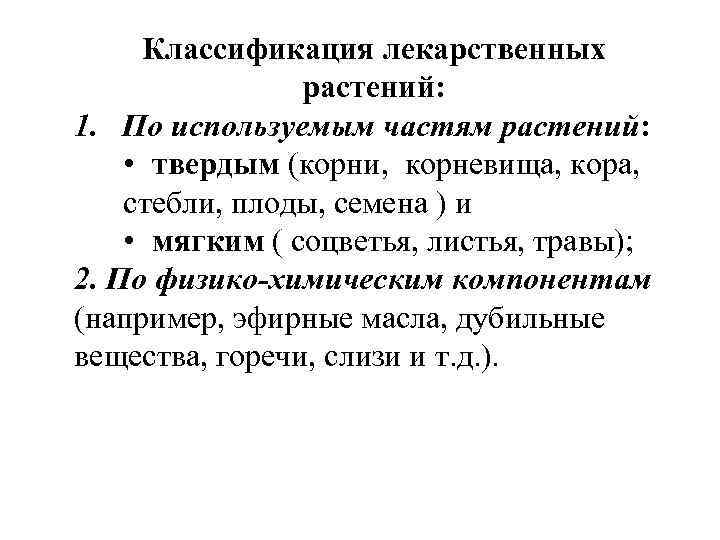 Классификация лекарственных растений:

1. По используемым частям растений:
• твердым (корни,  корневища, кора, стебли, плоды, семена ) и
• мягким ( соцветья, листья, травы);

2. По физико-химическим компонентам (например, эфирные масла, дубильные вещества, горечи, слизи и т.д.).